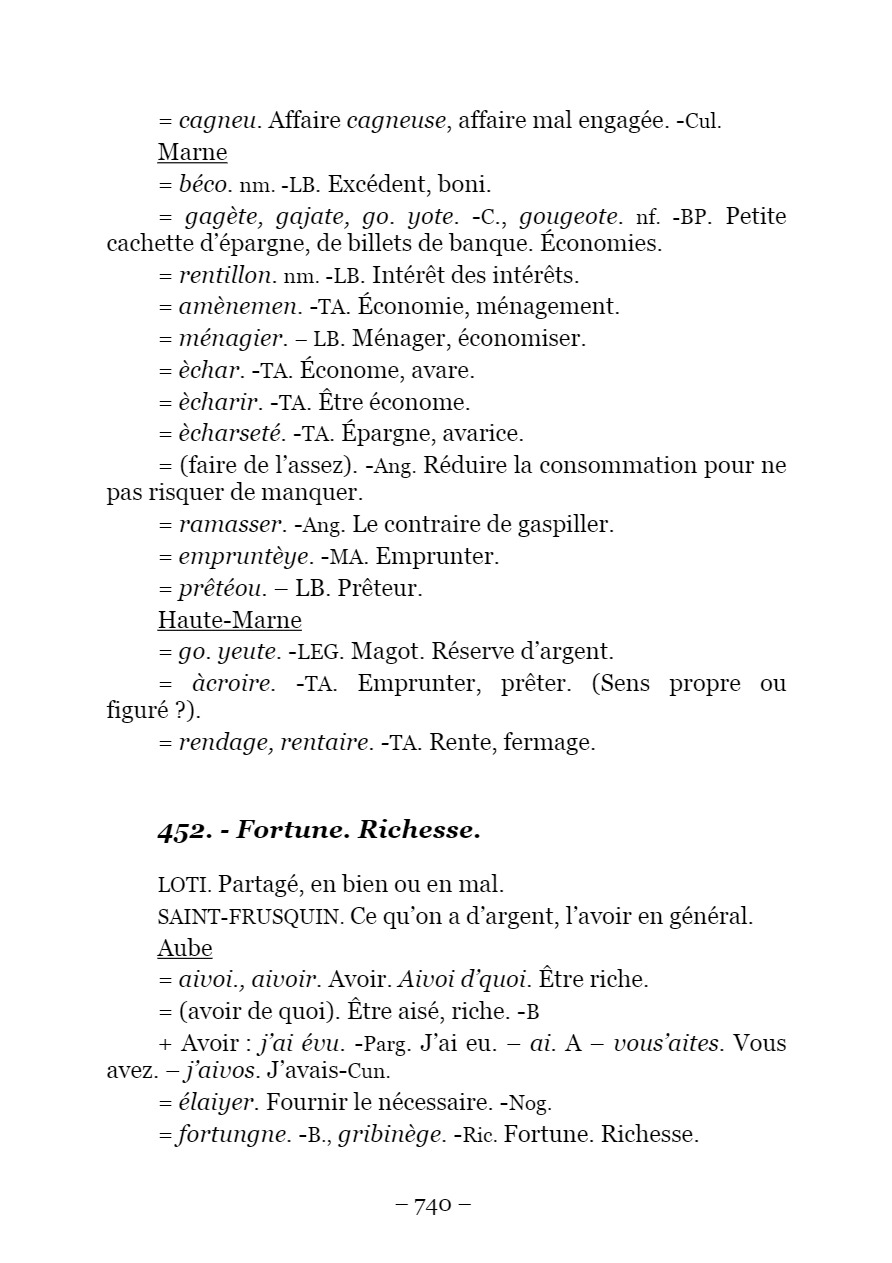 = cagneu. Affaire cagneuse, affaire mal engagée. -Cul.

Marne

= béco. nm. -LB. Excédent, boni.

= gagète, gajate, go. yote. -C., gougeote. nf. -BP. Petite cachette d'épargne, de billets de banque. Économies.

= rentillon. nm. -LB. Intérêt des intérêts.

= amènemen. -TA. Économie, ménagement.

= ménagier. – LB. Ménager, économiser.

= èchar. -TA. Économe, avare.

= ècharir. -TA. Être économe.

= ècharseté. -TA. Épargne, avarice.

= (faire de l'assez). -Ang. Réduire la consommation pour ne pas risquer de manquer.

= ramasser. -Ang. Le contraire de gaspiller.

= empruntèye. -MA. Emprunter.

= prêtéou. – LB. Prêteur.

Haute-Marne

= go. yeute. -LEG. Magot. Réserve d'argent.

= àcroire. -TA. Emprunter, prêter. (Sens propre ou figuré ?).

= rendage, rentaire. -TA. Rente, fermage.

452. - Fortune. Richesse.

LOTI. Partagé, en bien ou en mal.

SAINT-FRUSQUIN. Ce qu'on a d'argent, l'avoir en général.

Aube

= aivoi., aivoir. Avoir. Aivoi d'quoi. Être riche.

= (avoir de quoi). Être aisé, riche. -B

+ Avoir : j'ai évu. -Parg. J'ai eu. – ai. A – vous'aites. Vous avez. – j'aivos. J'avais-Cun.

= élaiyer. Fournir le nécessaire. -Nog.

= fortungne. -B., gribinège. -Ric. Fortune. Richesse.

– 740 –